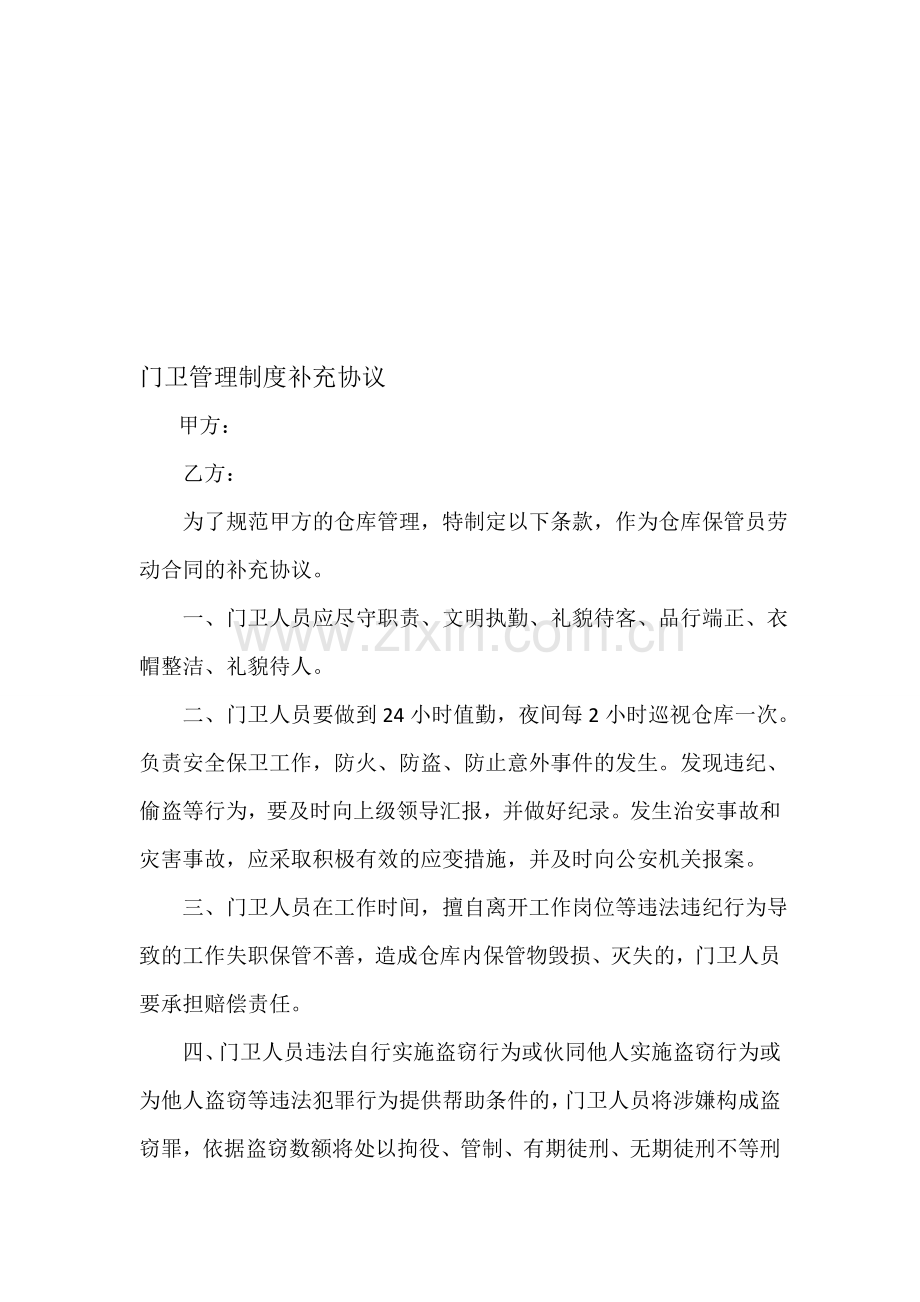 门卫管理制度补充协议

甲方：

乙方：

为了规范甲方的仓库管理，特制定以下条款，作为仓库保管员劳动合同的补充协议。

一、门卫人员应尽守职责、文明执勤、礼貌待客、品行端正、衣帽整洁、礼貌待人。

二、门卫人员要做到24小时值勤，夜间每2小时巡视仓库一次。负责安全保卫工作，防火、防盗、防止意外事件的发生。发现违纪、偷盗等行为，要及时向上级领导汇报，并做好纪录。发生治安事故和灾害事故，应采取积极有效的应变措施，并及时向公安机关报案。

三、门卫人员在工作时间，擅自离开工作岗位等违法违纪行为导致的工作失职保管不善，造成仓库内保管物毁损、灭失的，门卫人员要承担赔偿责任。

四、门卫人员违法自行实施盗窃行为或伙同他人实施盗窃行为或为他人盗窃等违法犯罪行为提供帮助条件的，门卫人员将涉嫌构成盗窃罪，依据盗窃数额将处以拘役、管制、有期徒刑、无期徒刑不等刑

www.zixin.com.cn